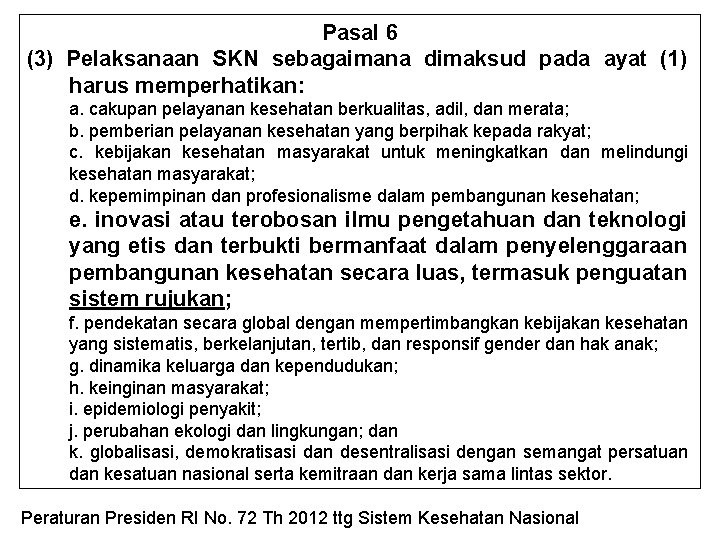 Pasal 6

(3) Pelaksanaan SKN sebagaimana dimaksud pada ayat (1) harus memperhatikan:

a. cakupan pelayanan kesehatan berkualitas, adil, dan merata;
b. pemberian pelayanan kesehatan yang berpihak kepada rakyat;
c. kebijakan kesehatan masyarakat untuk meningkatkan dan melindungi kesehatan masyarakat;
d. kepemimpinan dan profesionalisme dalam pembangunan kesehatan;
e. inovasi atau terobosan ilmu pengetahuan dan teknologi yang etis dan terbukti bermanfaat dalam penyelenggaraan pembangunan kesehatan secara luas, termasuk penguatan sistem rujukan;
f. pendekatan secara global dengan mempertimbangkan kebijakan kesehatan yang sistematis, berkelanjutan, tertib, dan responsif gender dan hak anak;
g. dinamika keluarga dan kependudukan;
h. keinginan masyarakat;
i. epidemiologi penyakit;
j. perubahan ekologi dan lingkungan; dan
k. globalisasi, demokratisasi dan desentralisasi dengan semangat persatuan dan kesatuan nasional serta kemitraan dan kerja sama lintas sektor.

Peraturan Presiden RI No. 72 Th 2012 ttg Sistem Kesehatan Nasional